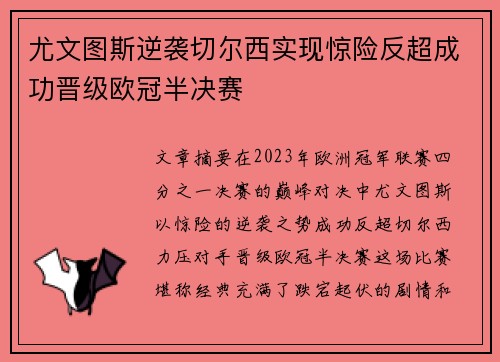 尤文图斯逆袭切尔西实现惊险反超成功晋级欧冠半决赛

文章摘要在2023年欧洲冠军联赛四分之一决赛的巅峰对决中尤文图斯以惊险的逆袭之势成功反超切尔西力压对手晋级欧冠半决赛这场比赛堪称经典充满了跌宕起伏的剧情和